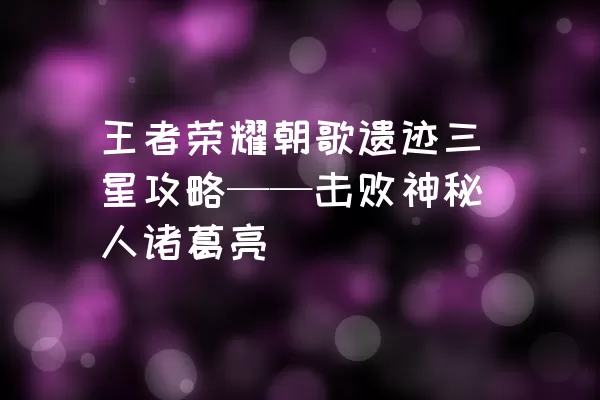 王者荣耀朝歌遗迹三星攻略——击败神秘人诸葛亮